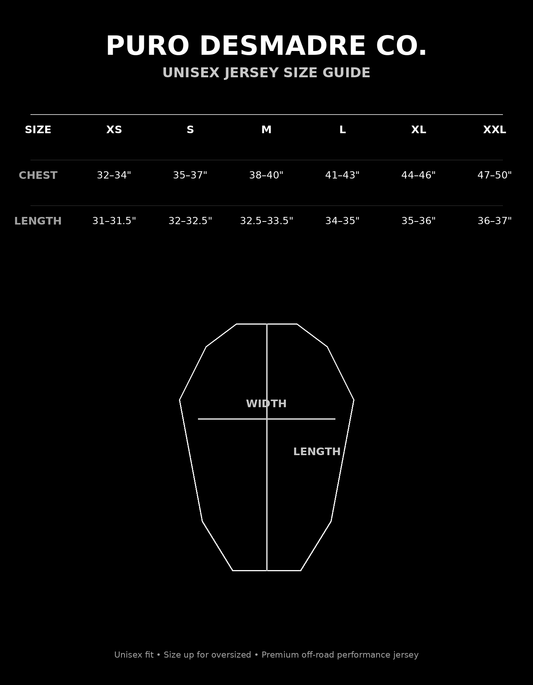 PURO DESMADRE CO.

UNISEX JERSEY SIZE GUIDE

| SIZE | XS | S | M | L | XL | XXL |
|---|---|---|---|---|---|---|
| CHEST | 32–34" | 35–37" | 38–40" | 41–43" | 44–46" | 47–50" |
| LENGTH | 31–31.5" | 32–32.5" | 32.5–33.5" | 34–35" | 35–36" | 36–37" |

WIDTH

LENGTH

Unisex fit • Size up for oversized • Premium off-road performance jersey